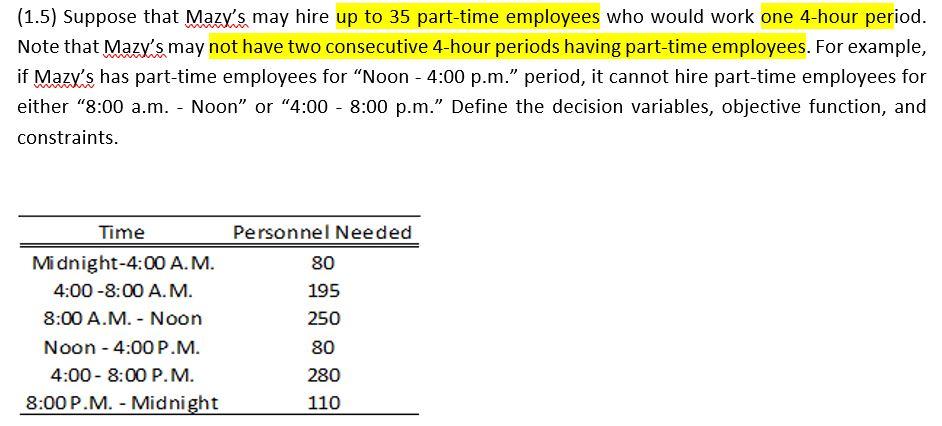 (1.5) Suppose that Mazy's may hire up to 35 part-time employees who would work one 4-hour period. Note that Mazy's may not have two consecutive 4-hour periods having part-time employees. For example, if Mazy's has part-time employees for "Noon - 4:00 p.m." period, it cannot hire part-time employees for either "8:00 a.m. - Noon" or "4:00 - 8:00 p.m." Define the decision variables, objective function, and constraints.

| Time | Personnel Needed |
|---|---|
| Midnight-4:00 A.M. | 80 |
| 4:00 -8:00 A.M. | 195 |
| 8:00 A.M. - Noon | 250 |
| Noon - 4:00 P.M. | 80 |
| 4:00 - 8:00 P.M. | 280 |
| 8:00 P.M. - Midnight | 110 |